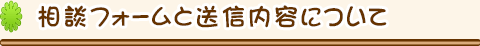 相談フォームと送信内容について